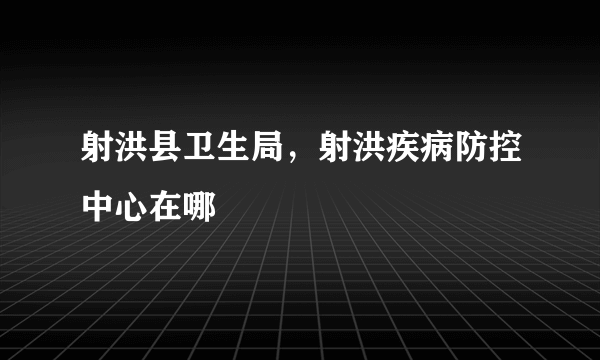 射洪县卫生局，射洪疾病防控中心在哪